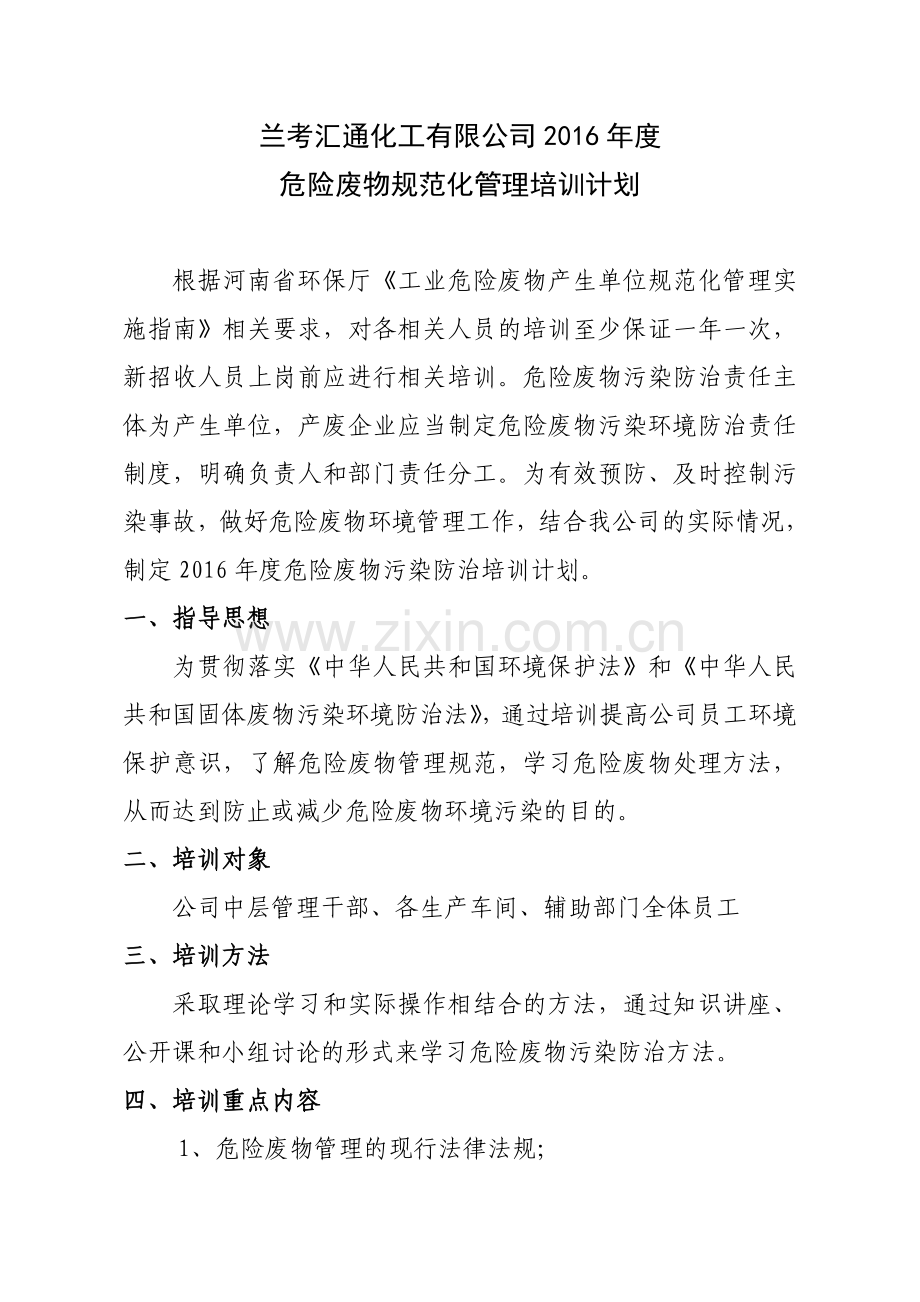 兰考汇通化工有限公司2016年度
危险废物规范化管理培训计划

根据河南省环保厅《工业危险废物产生单位规范化管理实施指南》相关要求，对各相关人员的培训至少保证一年一次，新招收人员上岗前应进行相关培训。危险废物污染防治责任主体为产生单位，产废企业应当制定危险废物污染环境防治责任制度，明确负责人和部门责任分工。为有效预防、及时控制污染事故，做好危险废物环境管理工作，结合我公司的实际情况，制定2016年度危险废物污染防治培训计划。

一、指导思想

为贯彻落实《中华人民共和国环境保护法》和《中华人民共和国固体废物污染环境防治法》，通过培训提高公司员工环境保护意识，了解危险废物管理规范，学习危险废物处理方法，从而达到防止或减少危险废物环境污染的目的。

二、培训对象

公司中层管理干部、各生产车间、辅助部门全体员工

三、培训方法

采取理论学习和实际操作相结合的方法，通过知识讲座、公开课和小组讨论的形式来学习危险废物污染防治方法。

四、培训重点内容

1、危险废物管理的现行法律法规;

www.zixin.com.cn